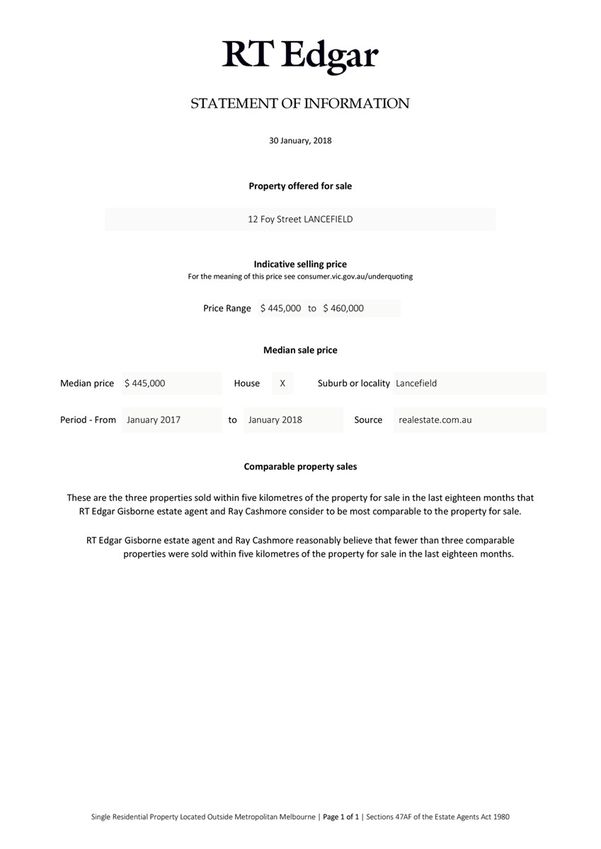 RT Edgar

STATEMENT OF INFORMATION

30 January, 2018

Property offered for sale

12 Foy Street LANCEFIELD

Indicative selling price

For the meaning of this price see consumer.vic.gov.au/underquoting

Price Range $ 445,000 to $ 460,000

Median sale price

Median price $ 445,000 House X Suburb or locality Lancefield

Period - From January 2017 to January 2018 Source realestate.com.au

Comparable property sales

These are the three properties sold within five kilometres of the property for sale in the last eighteen months that RT Edgar Gisborne estate agent and Ray Cashmore consider to be most comparable to the property for sale.

RT Edgar Gisborne estate agent and Ray Cashmore reasonably believe that fewer than three comparable properties were sold within five kilometres of the property for sale in the last eighteen months.

Single Residential Property Located Outside Metropolitan Melbourne | Page 1 of 1 | Sections 47AF of the Estate Agents Act 1980